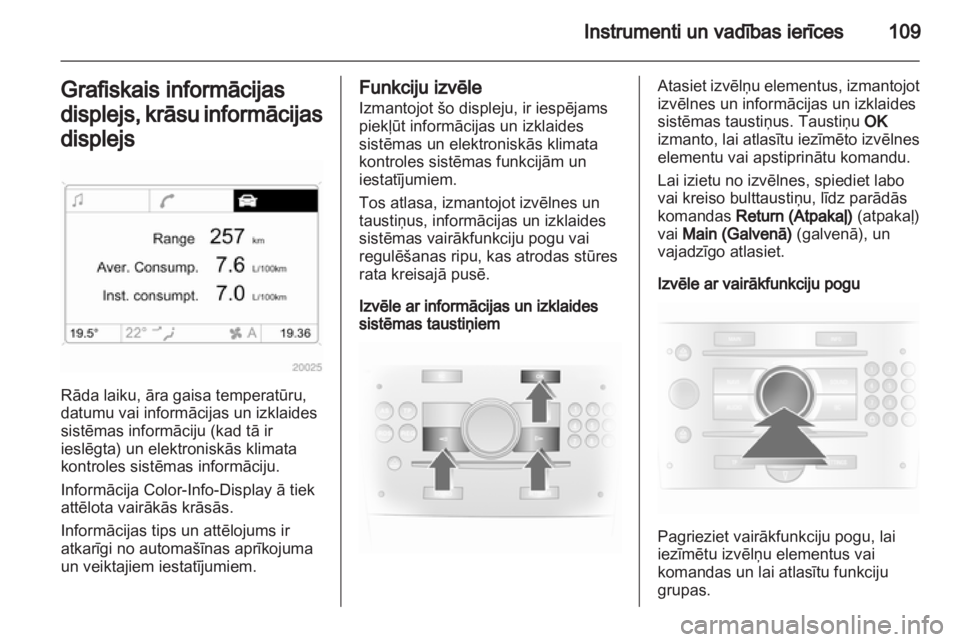 Instrumenti un vadības ierīces 109

Grafiskais informācijas displejs, krāsu informācijas displejs

Range 257 km
Aver. Consump. 7.6 L/100km
Inst. consumpt. 7.0 L/100km
19.5° 22° A 19.36

20025

Rāda laiku, āra gaisa temperatūru, datumu vai informācijas un izklaides sistēmas informāciju (kad tā ir ieslēgta) un elektroniskās klimata kontroles sistēmas informāciju.

Informācija Color-Info-Display ā tiek attēlota vairākās krāsās.

Informācijas tips un attēlojums ir atkarīgi no automašīnas aprīkojuma un veiktajiem iestatījumiem.

Funkciju izvēle
Izmantojot šo displeju, ir iespējams piekļūt informācijas un izklaides sistēmas un elektroniskās klimata kontroles sistēmas funkcijām un iestatījumiem.

Tos atlasa, izmantojot izvēlnes un taustiņus, informācijas un izklaides sistēmas vairākfunkciju pogu vai regulēšanas ripu, kas atrodas stūres rata kreisajā pusē.

Izvēle ar informācijas un izklaides sistēmas taustiņiem

Atasiet izvēlņu elementus, izmantojot izvēlnes un informācijas un izklaides sistēmas taustiņus. Taustiņu OK izmanto, lai atlasītu iezīmēto izvēlnes elementu vai apstiprinātu komandu.

Lai izietu no izvēlnes, spiediet labo vai kreiso bulttaustiņu, līdz parādās komandas Return (Atpakaļ) (atpakaļ) vai Main (Galvenā) (galvenā), un vajadzīgo atlasiet.

Izvēle ar vairākfunkciju pogu

Pagrieziet vairākfunkciju pogu, lai iezīmētu izvēlņu elementus vai komandas un lai atlasītu funkciju grupas.

carmanualsonline.info